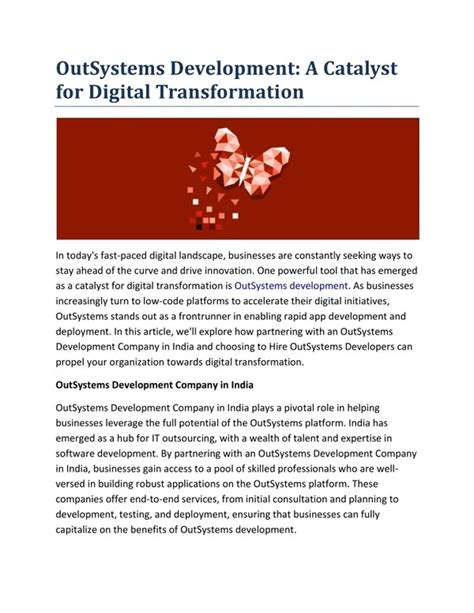 OutSystems Development: A Catalyst for Digital Transformation

In today's fast-paced digital landscape, businesses are constantly seeking ways to stay ahead of the curve and drive innovation. One powerful tool that has emerged as a catalyst for digital transformation is OutSystems development. As businesses increasingly turn to low-code platforms to accelerate their digital initiatives, OutSystems stands out as a frontrunner in enabling rapid app development and deployment. In this article, we'll explore how partnering with an OutSystems Development Company in India and choosing to Hire OutSystems Developers can propel your organization towards digital transformation.

OutSystems Development Company in India

OutSystems Development Company in India plays a pivotal role in helping businesses leverage the full potential of the OutSystems platform. India has emerged as a hub for IT outsourcing, with a wealth of talent and expertise in software development. By partnering with an OutSystems Development Company in India, businesses gain access to a pool of skilled professionals who are well-versed in building robust applications on the OutSystems platform. These companies offer end-to-end services, from initial consultation and planning to development, testing, and deployment, ensuring that businesses can fully capitalize on the benefits of OutSystems development.